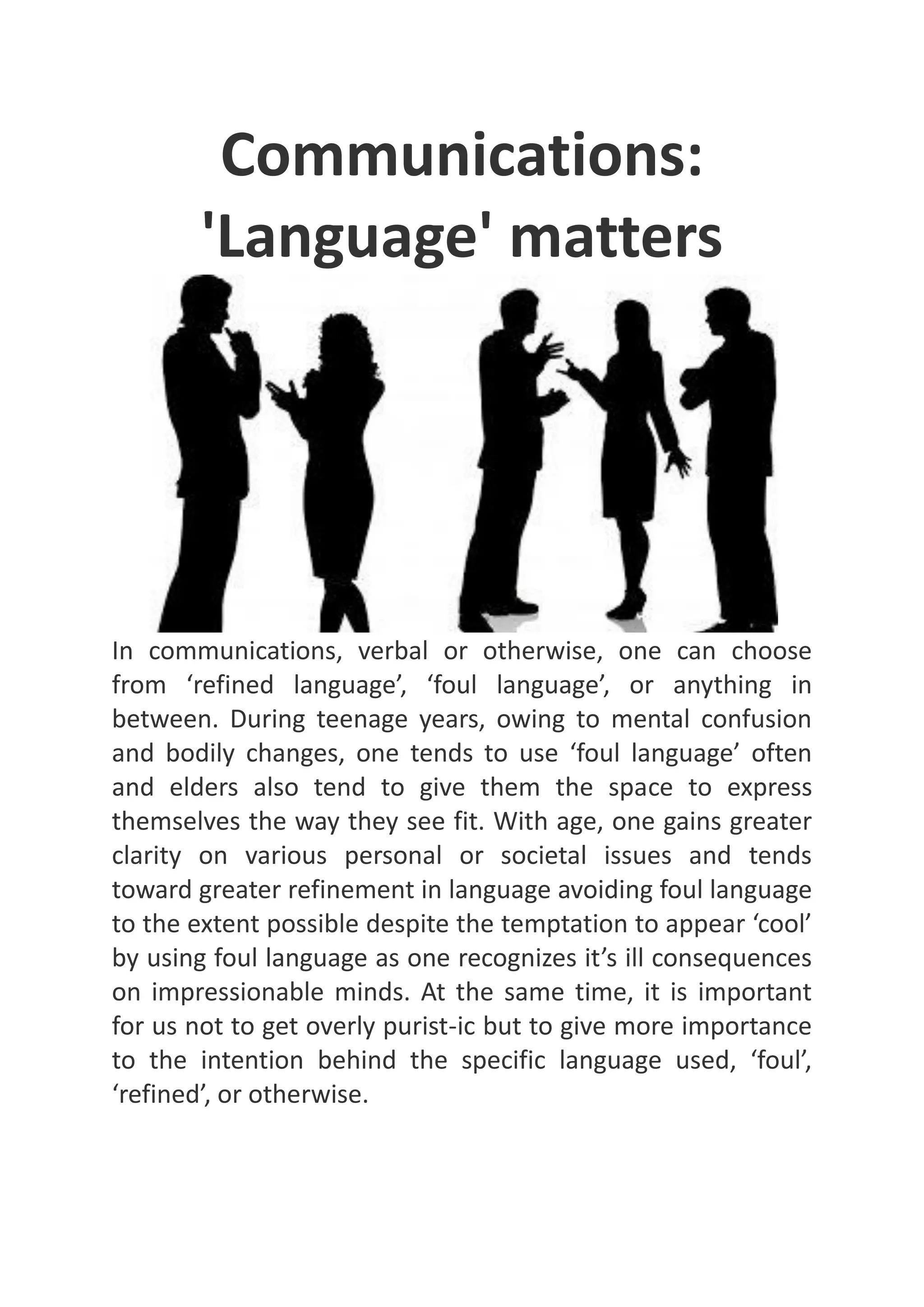 Communications:
'Language' matters

In communications, verbal or otherwise, one can choose from ‘refined language’, ‘foul language’, or anything in between. During teenage years, owing to mental confusion and bodily changes, one tends to use ‘foul language’ often and elders also tend to give them the space to express themselves the way they see fit. With age, one gains greater clarity on various personal or societal issues and tends toward greater refinement in language avoiding foul language to the extent possible despite the temptation to appear ‘cool’ by using foul language as one recognizes it’s ill consequences on impressionable minds. At the same time, it is important for us not to get overly purist-ic but to give more importance to the intention behind the specific language used, ‘foul’, ‘refined’, or otherwise.